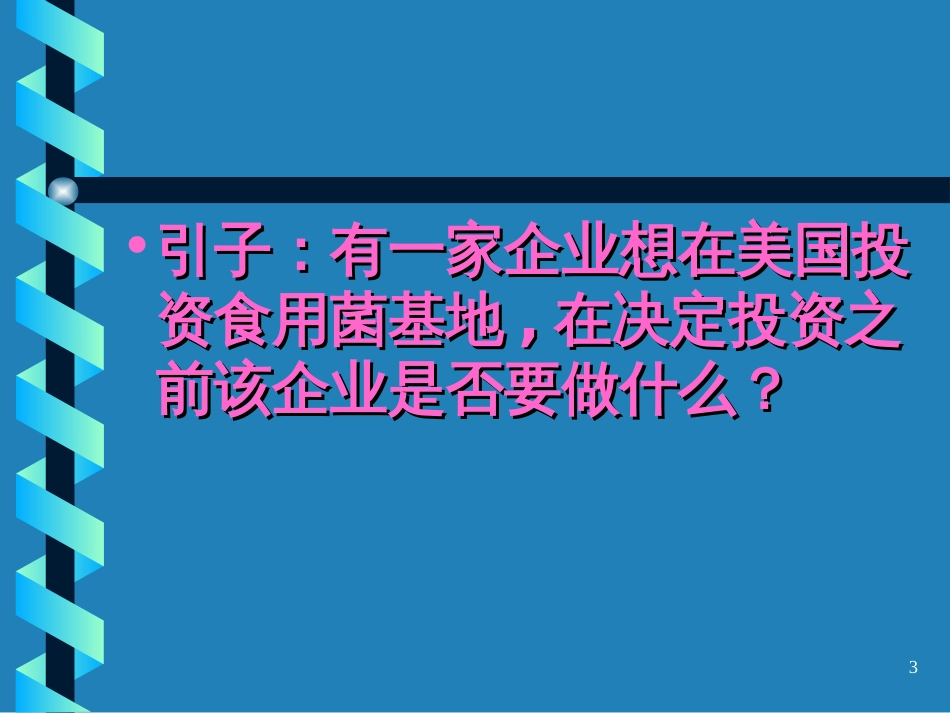 • 引子：有一家企业想在美国投资食用菌基地，在决定投资之前该企业是否要做什么？

3